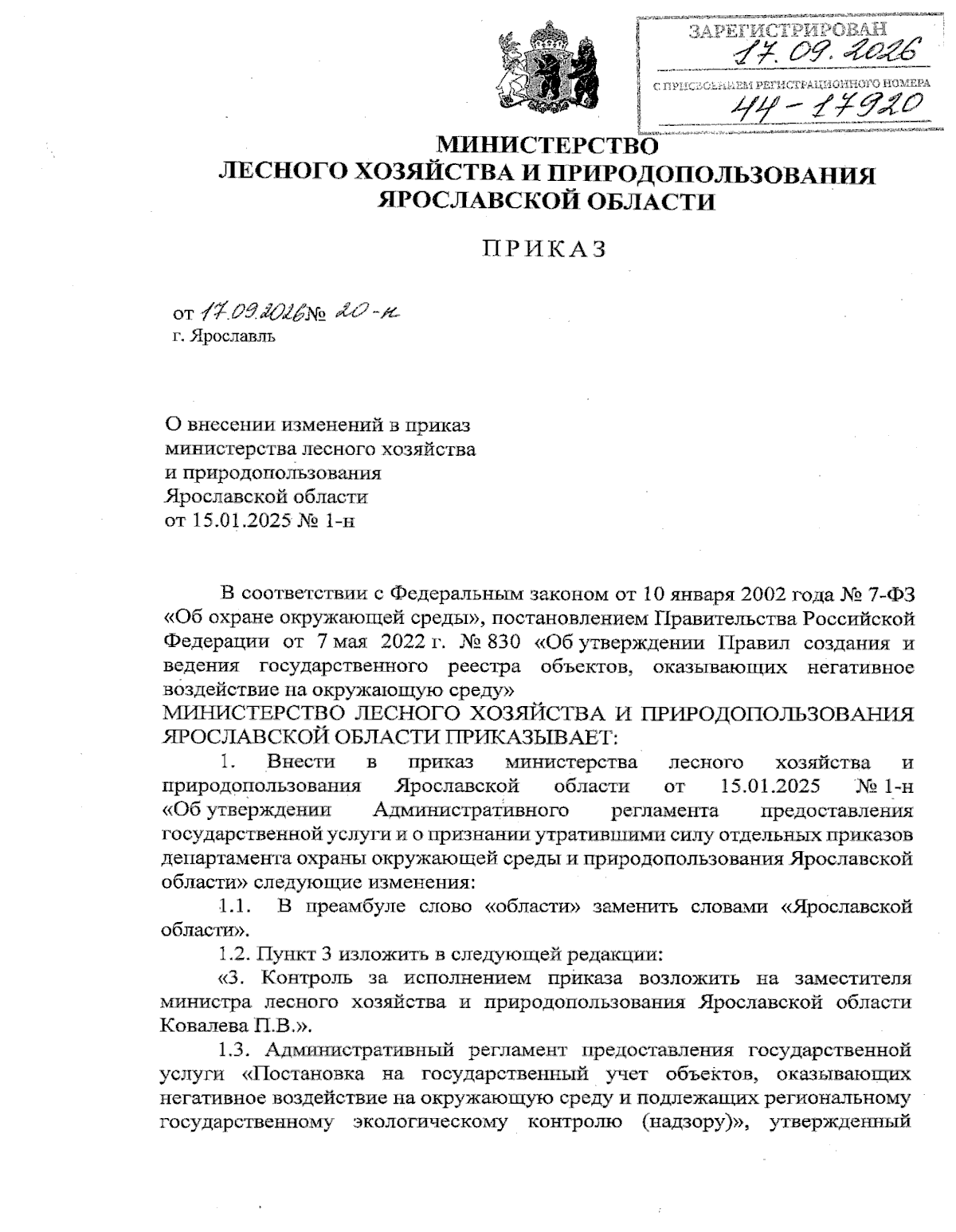 ЗАРЕГИСТРИРОВАН
17.09.2026
С ПРИСВОЕНИЕМ РЕГИСТРАЦИОННОГО НОМЕРА
44-17920

МИНИСТЕРСТВО
ЛЕСНОГО ХОЗЯЙСТВА И ПРИРОДОПОЛЬЗОВАНИЯ
ЯРОСЛАВСКОЙ ОБЛАСТИ

ПРИКАЗ

от 17.09.2026 № 20-н
г. Ярославль

О внесении изменений в приказ министерства лесного хозяйства и природопользования Ярославской области от 15.01.2025 № 1-н

В соответствии с Федеральным законом от 10 января 2002 года № 7-ФЗ «Об охране окружающей среды», постановлением Правительства Российской Федерации от 7 мая 2022 г. № 830 «Об утверждении Правил создания и ведения государственного реестра объектов, оказывающих негативное воздействие на окружающую среду»
МИНИСТЕРСТВО ЛЕСНОГО ХОЗЯЙСТВА И ПРИРОДОПОЛЬЗОВАНИЯ ЯРОСЛАВСКОЙ ОБЛАСТИ ПРИКАЗЫВАЕТ:

1. Внести в приказ министерства лесного хозяйства и природопользования Ярославской области от 15.01.2025 № 1-н «Об утверждении Административного регламента предоставления государственной услуги и о признании утратившими силу отдельных приказов департамента охраны окружающей среды и природопользования Ярославской области» следующие изменения:

1.1. В преамбуле слово «области» заменить словами «Ярославской области».

1.2. Пункт 3 изложить в следующей редакции:

«3. Контроль за исполнением приказа возложить на заместителя министра лесного хозяйства и природопользования Ярославской области Ковалева П.В.».

1.3. Административный регламент предоставления государственной услуги «Постановка на государственный учет объектов, оказывающих негативное воздействие на окружающую среду и подлежащих региональному государственному экологическому контролю (надзору)», утвержденный